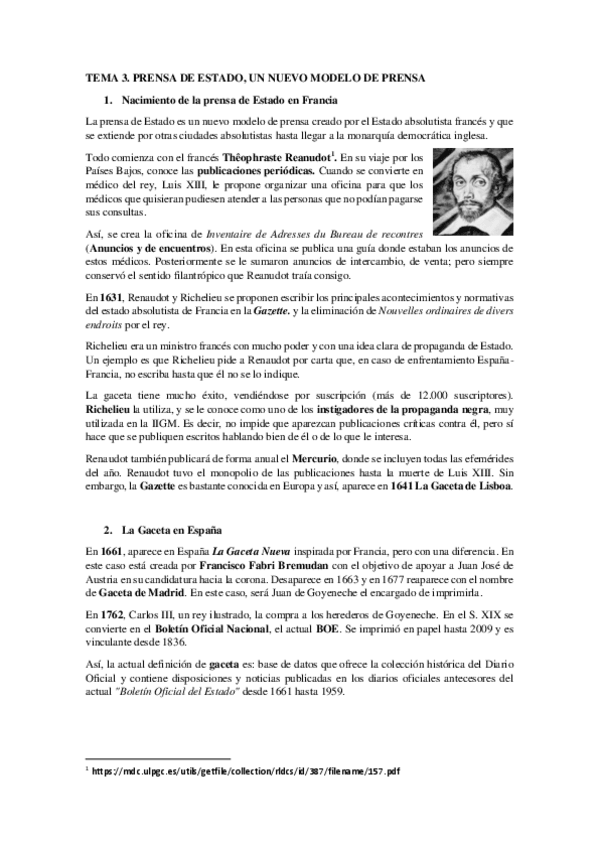 TEMA 3. PRENSA DE ESTADO, UN NUEVO MODELO DE PRENSA

1. Nacimiento de la prensa de Estado en Francia

La prensa de Estado es un nuevo modelo de prensa creado por el Estado absolutista francés y que se extiende por otras ciudades absolutistas hasta llegar a la monarquía democrática inglesa.

Todo comienza con el francés Thêophraste Reanudot$^1$. En su viaje por los Países Bajos, conoce las publicaciones periódicas. Cuando se convierte en médico del rey, Luis XIII, le propone organizar una oficina para que los médicos que quisieran pudiesen atender a las personas que no podían pagarse sus consultas.

Así, se crea la oficina de Inventaire de Adresses du Bureau de recontres (Anuncios y de encuentros). En esta oficina se publica una guía donde estaban los anuncios de estos médicos. Posteriormente se le sumaron anuncios de intercambio, de venta; pero siempre conservó el sentido filantrópico que Reanudot traía consigo.

En 1631, Renaudot y Richelieu se proponen escribir los principales acontecimientos y normativas del estado absolutista de Francia en la Gazette. y la eliminación de Nouvelles ordinaires de divers endroits por el rey.

Richelieu era un ministro francés con mucho poder y con una idea clara de propaganda de Estado. Un ejemplo es que Richelieu pide a Renaudot por carta que, en caso de enfrentamiento España-Francia, no escriba hasta que él no se lo indique.

La gaceta tiene mucho éxito, vendiéndose por suscripción (más de 12.000 suscriptores). Richelieu la utiliza, y se le conoce como uno de los instigadores de la propaganda negra, muy utilizada en la IIGM. Es decir, no impide que aparezcan publicaciones críticas contra él, pero sí hace que se publiquen escritos hablando bien de él o de lo que le interesa.

Renaudot también publicará de forma anual el Mercurio, donde se incluyen todas las efemérides del año. Renaudot tuvo el monopolio de las publicaciones hasta la muerte de Luis XIII. Sin embargo, la Gazette es bastante conocida en Europa y así, aparece en 1641 La Gaceta de Lisboa.

2. La Gaceta en España

En 1661, aparece en España La Gaceta Nueva inspirada por Francia, pero con una diferencia. En este caso está creada por Francisco Fabri Bremudan con el objetivo de apoyar a Juan José de Austria en su candidatura hacia la corona. Desaparece en 1663 y en 1677 reaparece con el nombre de Gaceta de Madrid. En este caso, será Juan de Goyeneche el encargado de imprimirla.

En 1762, Carlos III, un rey ilustrado, la compra a los herederos de Goyeneche. En el S. XIX se convierte en el Boletín Oficial Nacional, el actual BOE. Se imprimió en papel hasta 2009 y es vinculante desde 1836.

Así, la actual definición de gaceta es: base de datos que ofrece la colección histórica del Diario Oficial y contiene disposiciones y noticias publicadas en los diarios oficiales antecesores del actual "Boletín Oficial del Estado" desde 1661 hasta 1959.

$^1$ https://mdc.ulpgc.es/utils/getfile/collection/rldcs/id/387/filename/157.pdf